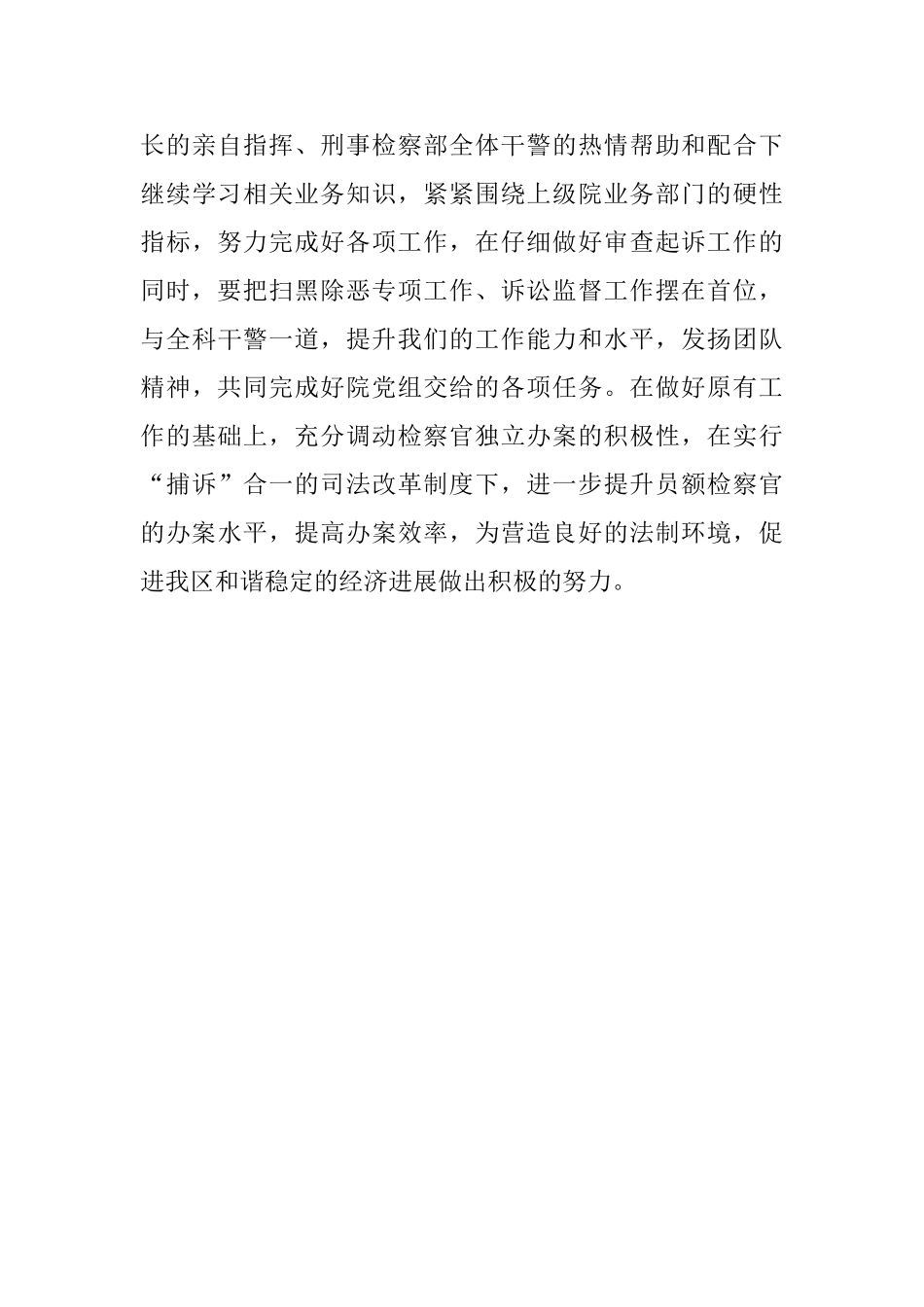 长的亲自指挥、刑事检察部全体干警的热情帮助和配合下继续学习相关业务知识，紧紧围绕上级院业务部门的硬性指标，努力完成好各项工作，在仔细做好审查起诉工作的同时，要把扫黑除恶专项工作、诉讼监督工作摆在首位，与全科干警一道，提升我们的工作能力和水平，发扬团队精神，共同完成好院党组交给的各项任务。在做好原有工作的基础上，充分调动检察官独立办案的积极性，在实行“捕诉”合一的司法改革制度下，进一步提升员额检察官的办案水平，提高办案效率，为营造良好的法制环境，促进我区和谐稳定的经济进展做出积极的努力。